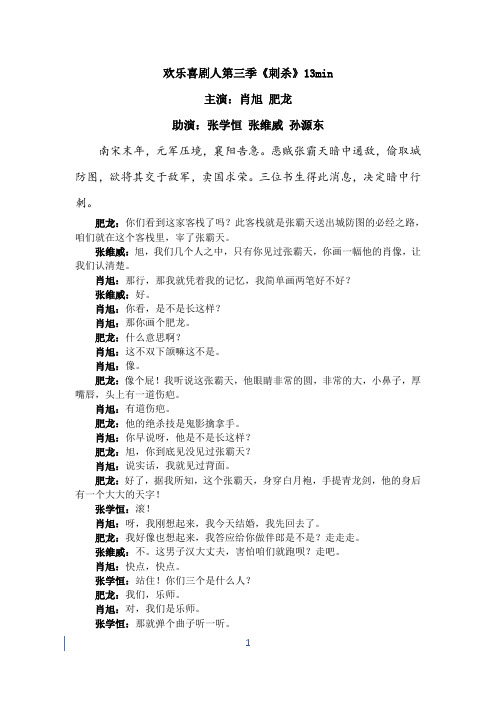 欢乐喜剧人第三季《刺杀》13min

主演：肖旭 肥龙

助演：张学恒 张维威 孙源东

南宋末年，元军压境，襄阳告急。恶贼张霸天暗中通敌，偷取城防图，欲将其交于敌军，卖国求荣。三位书生得此消息，决定暗中行刺。

肥龙：你们看到这家客栈了吗？此客栈就是张霸天送出城防图的必经之路，咱们就在这个客栈里，宰了张霸天。

张维威：旭，我们几个人之中，只有你见过张霸天，你画一幅他的肖像，让我们认清楚。

肖旭：那行，那我就凭着我的记忆，我简单画两笔好不好？

张维威：好。

肖旭：你看，是不是长这样？

肖旭：那你画个肥龙。

肥龙：什么意思啊？

肖旭：这不双下颌嘛这不是。

肖旭：像。

肥龙：像个屁！我听说这张霸天，他眼睛非常的圆，非常的大，小鼻子，厚嘴唇，头上有一道伤疤。

肖旭：有道伤疤。

肥龙：他的绝杀技是鬼影擒拿手。

肖旭：你早说呀，他是不是长这样？

肥龙：旭，你到底见没见过张霸天？

肖旭：说实话，我就见过背面。

肥龙：好了，据我所知，这个张霸天，身穿白月袍，手提青龙剑，他的身后有一个大大的天字！

张学恒：滚！

肖旭：呀，我刚想起来，我今天结婚，我先回去了。

肥龙：我好像也想起来，我答应给你做伴郎是不是？走走走。

张维威：不。这男子汉大丈夫，害怕咱们就跑呗？走吧。

肖旭：快点，快点。

张学恒：站住！你们三个是什么人？

肥龙：我们，乐师。

肖旭：对，我们是乐师。

张学恒：那就弹个曲子听一听。

1